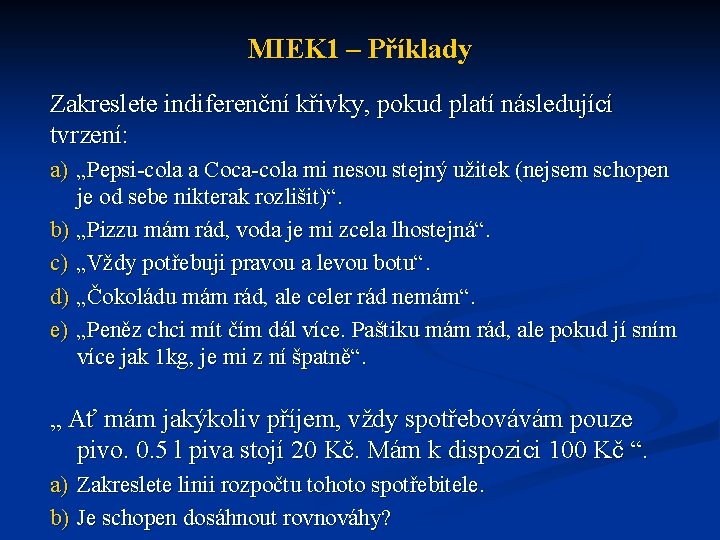 MIEK1 – Příklady

Zakreslete indiferenční křivky, pokud platí následující tvrzení:

a) „Pepsi-cola a Coca-cola mi nesou stejný užitek (nejsem schopen je od sebe nikterak rozlišit)“.

b) „Pizzu mám rád, voda je mi zcela lhostejná“.

c) „Vždy potřebuji pravou a levou botu“.

d) „Čokoládu mám rád, ale celer rád nemám“.

e) „Peněz chci mít čím dál více. Paštiku mám rád, ale pokud jí sním více jak 1kg, je mi z ní špatně“.

„ Ať mám jakýkoliv příjem, vždy spotřebovávám pouze pivo. 0.5 l piva stojí 20 Kč. Mám k dispozici 100 Kč “.

a) Zakreslete linii rozpočtu tohoto spotřebitele.

b) Je schopen dosáhnout rovnováhy?